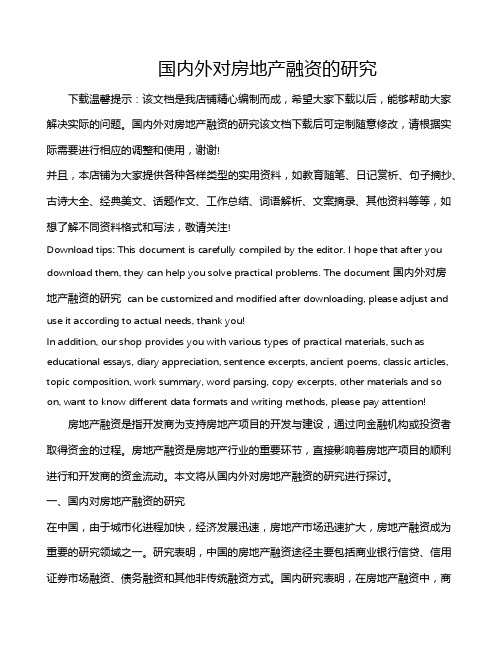 国内外对房地产融资的研究

下载温馨提示：该文档是我店铺精心编制而成，希望大家下载以后，能够帮助大家解决实际的问题。国内外对房地产融资的研究该文档下载后可定制随意修改，请根据实际需要进行相应的调整和使用，谢谢!

并且，本店铺为大家提供各种各样类型的实用资料，如教育随笔、日记赏析、句子摘抄、古诗大全、经典美文、话题作文、工作总结、词语解析、文案摘录、其他资料等等，如想了解不同资料格式和写法，敬请关注!

Download tips: This document is carefully compiled by the editor. I hope that after you download them, they can help you solve practical problems. The document 国内外对房地产融资的研究 can be customized and modified after downloading, please adjust and use it according to actual needs, thank you!

In addition, our shop provides you with various types of practical materials, such as educational essays, diary appreciation, sentence excerpts, ancient poems, classic articles, topic composition, work summary, word parsing, copy excerpts, other materials and so on, want to know different data formats and writing methods, please pay attention!

房地产融资是指开发商为支持房地产项目的开发与建设，通过向金融机构或投资者取得资金的过程。房地产融资是房地产行业的重要环节，直接影响着房地产项目的顺利进行和开发商的资金流动。本文将从国内外对房地产融资的研究进行探讨。

一、国内对房地产融资的研究

在中国，由于城市化进程加快，经济发展迅速，房地产市场迅速扩大，房地产融资成为重要的研究领域之一。研究表明，中国的房地产融资途径主要包括商业银行信贷、信用证券市场融资、债务融资和其他非传统融资方式。国内研究表明，在房地产融资中，商